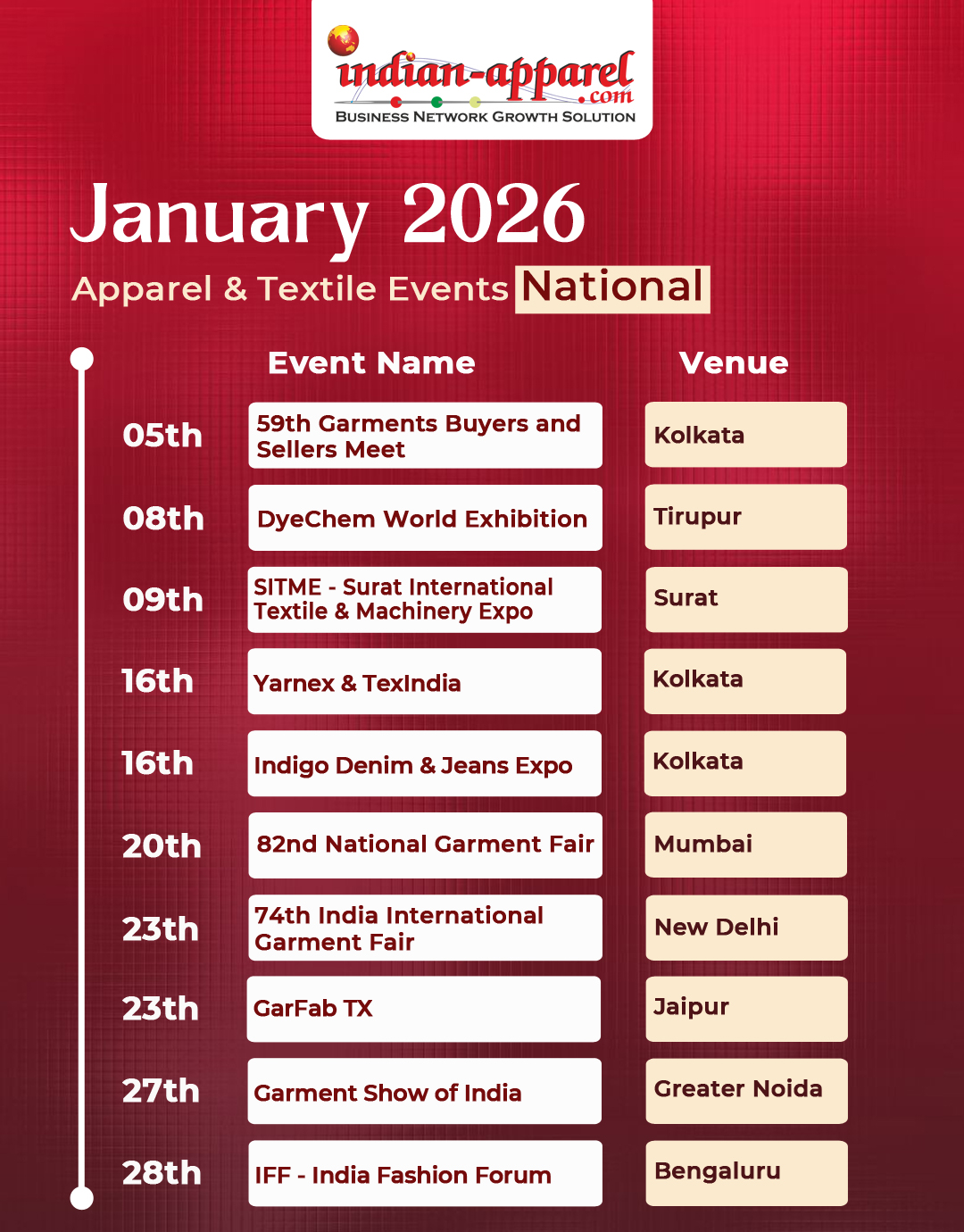 indian-apparel.com
BUSINESS NETWORK GROWTH SOLUTION

January 2026

Apparel & Textile Events National

|  | Event Name | Venue |
|---|---|---|
| 05th | 59th Garments Buyers and Sellers Meet | Kolkata |
| 08th | DyeChem World Exhibition | Tirupur |
| 09th | SITME - Surat International Textile & Machinery Expo | Surat |
| 16th | Yarnex & TexIndia | Kolkata |
| 16th | Indigo Denim & Jeans Expo | Kolkata |
| 20th | 82nd National Garment Fair | Mumbai |
| 23th | 74th India International Garment Fair | New Delhi |
| 23th | GarFab TX | Jaipur |
| 27th | Garment Show of India | Greater Noida |
| 28th | IFF - India Fashion Forum | Bengaluru |